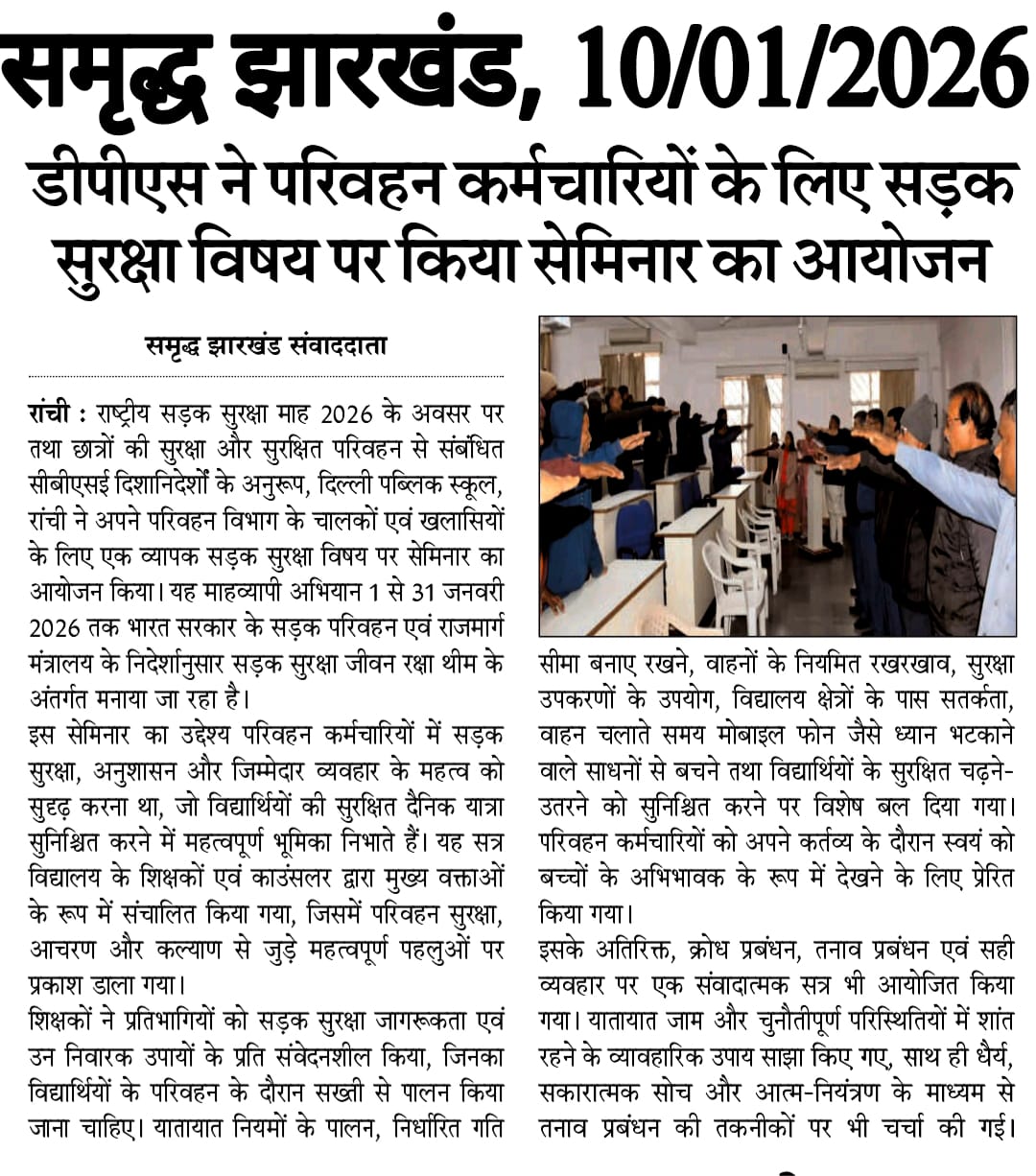 समृद्ध झारखंड, 10/01/2026

डीपीएस ने परिवहन कर्मचारियों के लिए सड़क सुरक्षा विषय पर किया सेमिनार का आयोजन

समृद्ध झारखंड संवाददाता

रांची : राष्ट्रीय सड़क सुरक्षा माह 2026 के अवसर पर तथा छात्रों की सुरक्षा और सुरक्षित परिवहन से संबंधित सीबीएसई दिशानिर्देशों के अनुरूप, दिल्ली पब्लिक स्कूल, रांची ने अपने परिवहन विभाग के चालकों एवं खलासियों के लिए एक व्यापक सड़क सुरक्षा विषय पर सेमिनार का आयोजन किया। यह माहव्यापी अभियान 1 से 31 जनवरी 2026 तक भारत सरकार के सड़क परिवहन एवं राजमार्ग मंत्रालय के निर्देशानुसार सड़क सुरक्षा जीवन रक्षा थीम के अंतर्गत मनाया जा रहा है।
इस सेमिनार का उद्देश्य परिवहन कर्मचारियों में सड़क सुरक्षा, अनुशासन और जिम्मेदार व्यवहार के महत्व को सुदृढ़ करना था, जो विद्यार्थियों की सुरक्षित दैनिक यात्रा सुनिश्चित करने में महत्वपूर्ण भूमिका निभाते हैं। यह सत्र विद्यालय के शिक्षकों एवं काउंसलर द्वारा मुख्य वक्ताओं के रूप में संचालित किया गया, जिसमें परिवहन सुरक्षा, आचरण और कल्याण से जुड़े महत्वपूर्ण पहलुओं पर प्रकाश डाला गया।
शिक्षकों ने प्रतिभागियों को सड़क सुरक्षा जागरूकता एवं उन निवारक उपायों के प्रति संवेदनशील किया, जिनका विद्यार्थियों के परिवहन के दौरान सख्ती से पालन किया जाना चाहिए। यातायात नियमों के पालन, निर्धारित गति सीमा बनाए रखने, वाहनों के नियमित रखरखाव, सुरक्षा उपकरणों के उपयोग, विद्यालय क्षेत्रों के पास सतर्कता, वाहन चलाते समय मोबाइल फोन जैसे ध्यान भटकाने वाले साधनों से बचने तथा विद्यार्थियों के सुरक्षित चढ़ने-उतरने को सुनिश्चित करने पर विशेष बल दिया गया। परिवहन कर्मचारियों को अपने कर्तव्य के दौरान स्वयं को बच्चों के अभिभावक के रूप में देखने के लिए प्रेरित किया गया।
इसके अतिरिक्त, क्रोध प्रबंधन, तनाव प्रबंधन एवं सही व्यवहार पर एक संवादात्मक सत्र भी आयोजित किया गया। यातायात जाम और चुनौतीपूर्ण परिस्थितियों में शांत रहने के व्यावहारिक उपाय साझा किए गए, साथ ही धैर्य, सकारात्मक सोच और आत्म-नियंत्रण के माध्यम से तनाव प्रबंधन की तकनीकों पर भी चर्चा की गई।